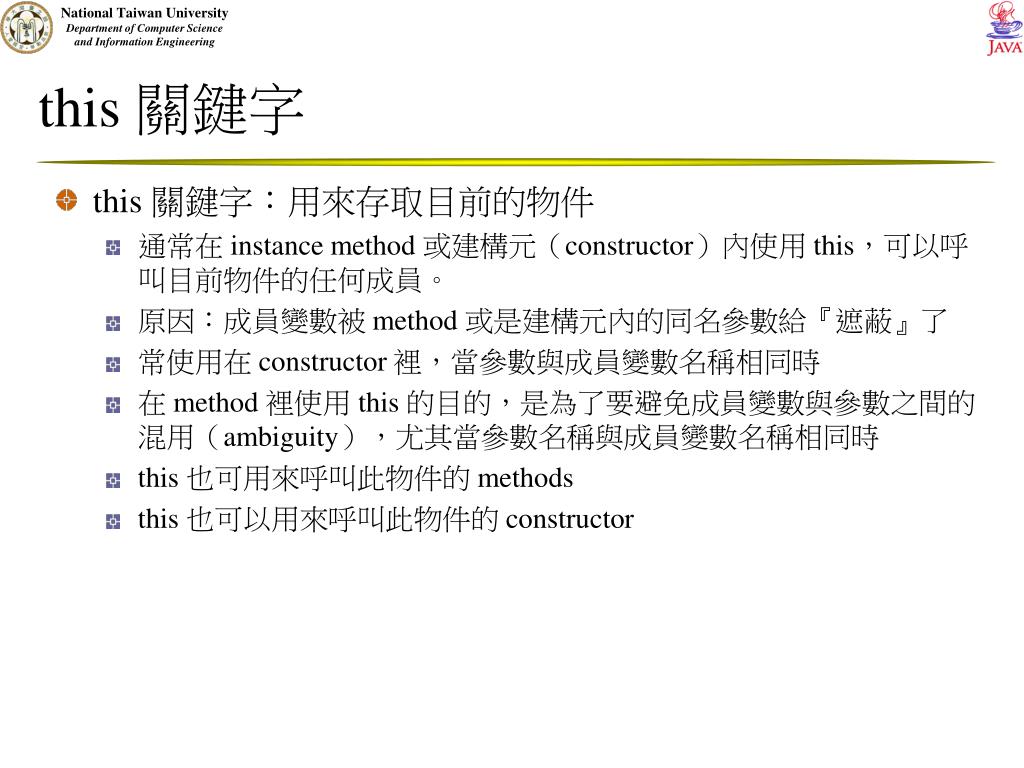 National Taiwan University
Department of Computer Science and Information Engineering

JAVA

this 關鍵字

this 關鍵字：用來存取目前的物件

通常在 instance method 或建構元（constructor）內使用 this，可以呼叫目前物件的任何成員。

原因：成員變數被 method 或是建構元內的同名參數給『遮蔽』了

常使用在 constructor 裡，當參數與成員變數名稱相同時

在 method 裡使用 this 的目的，是為了要避免成員變數與參數之間的混用（ambiguity），尤其當參數名稱與成員變數名稱相同時

this 也可用來呼叫此物件的 methods

this 也可以用來呼叫此物件的 constructor